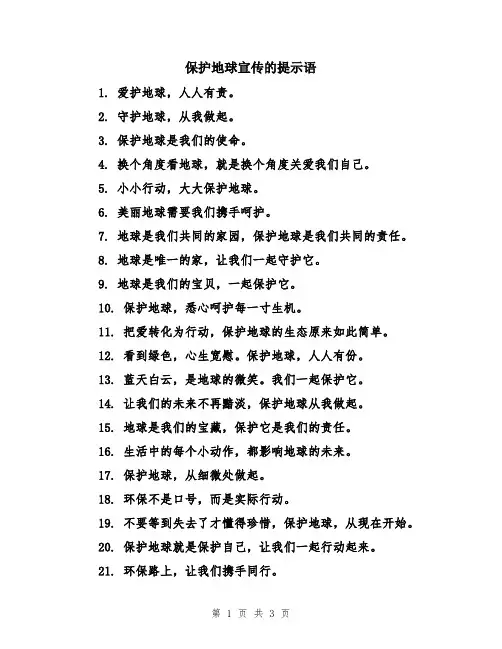 保护地球宣传的提示语

1. 爱护地球，人人有责。

2. 守护地球，从我做起。

3. 保护地球是我们的使命。

4. 换个角度看地球，就是换个角度关爱我们自己。

5. 小小行动，大大保护地球。

6. 美丽地球需要我们携手呵护。

7. 地球是我们共同的家园，保护地球是我们共同的责任。

8. 地球是唯一的家，让我们一起守护它。

9. 地球是我们的宝贝，一起保护它。

10. 保护地球，悉心呵护每一寸生机。

11. 把爱转化为行动，保护地球的生态原来如此简单。

12. 看到绿色，心生宽慰。保护地球，人人有份。

13. 蓝天白云，是地球的微笑。我们一起保护它。

14. 让我们的未来不再黯淡，保护地球从我做起。

15. 地球是我们的宝藏，保护它是我们的责任。

16. 生活中的每个小动作，都影响地球的未来。

17. 保护地球，从细微处做起。

18. 环保不是口号，而是实际行动。

19. 不要等到失去了才懂得珍惜，保护地球，从现在开始。

20. 保护地球就是保护自己，让我们一起行动起来。

21. 环保路上，让我们携手同行。

第 1 页 共 3 页